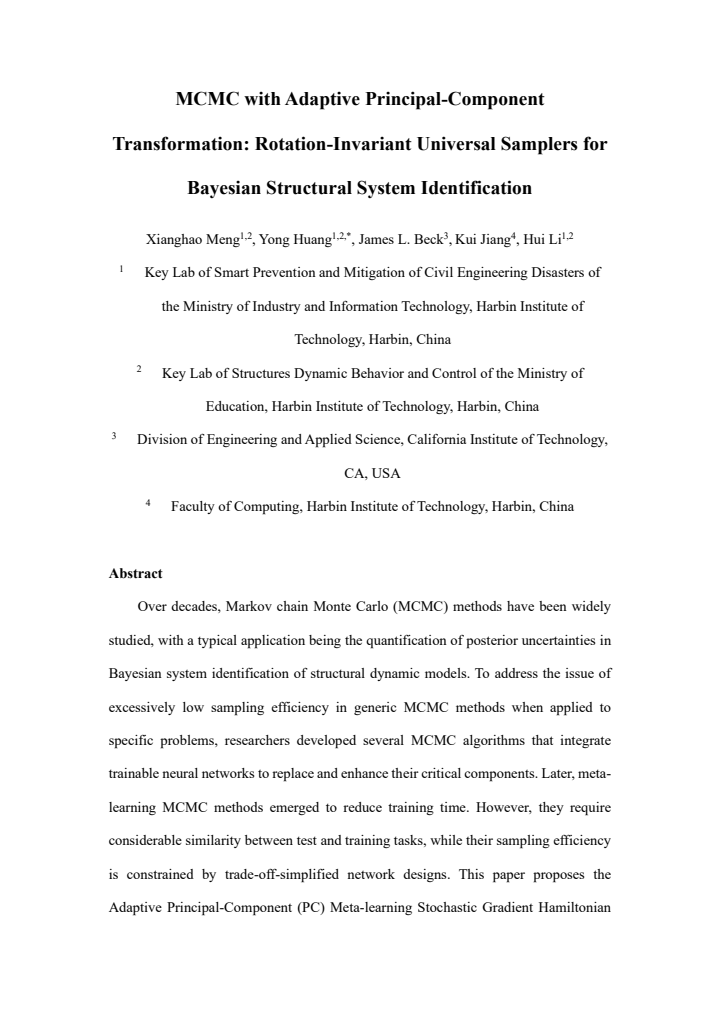 MCMC with Adaptive Principal-Component Transformation: Rotation-Invariant Universal Samplers for Bayesian Structural System Identification

Xianghao Meng$^{1,2}$, Yong Huang$^{1,2,*}$, James L. Beck$^{3}$, Kui Jiang$^{4}$, Hui Li$^{1,2}$

$^{1}$ Key Lab of Smart Prevention and Mitigation of Civil Engineering Disasters of the Ministry of Industry and Information Technology, Harbin Institute of Technology, Harbin, China

$^{2}$ Key Lab of Structures Dynamic Behavior and Control of the Ministry of Education, Harbin Institute of Technology, Harbin, China

$^{3}$ Division of Engineering and Applied Science, California Institute of Technology, CA, USA

$^{4}$ Faculty of Computing, Harbin Institute of Technology, Harbin, China

Abstract

Over decades, Markov chain Monte Carlo (MCMC) methods have been widely studied, with a typical application being the quantification of posterior uncertainties in Bayesian system identification of structural dynamic models. To address the issue of excessively low sampling efficiency in generic MCMC methods when applied to specific problems, researchers developed several MCMC algorithms that integrate trainable neural networks to replace and enhance their critical components. Later, meta-learning MCMC methods emerged to reduce training time. However, they require considerable similarity between test and training tasks, while their sampling efficiency is constrained by trade-off-simplified network designs. This paper proposes the Adaptive Principal-Component (PC) Meta-learning Stochastic Gradient Hamiltonian